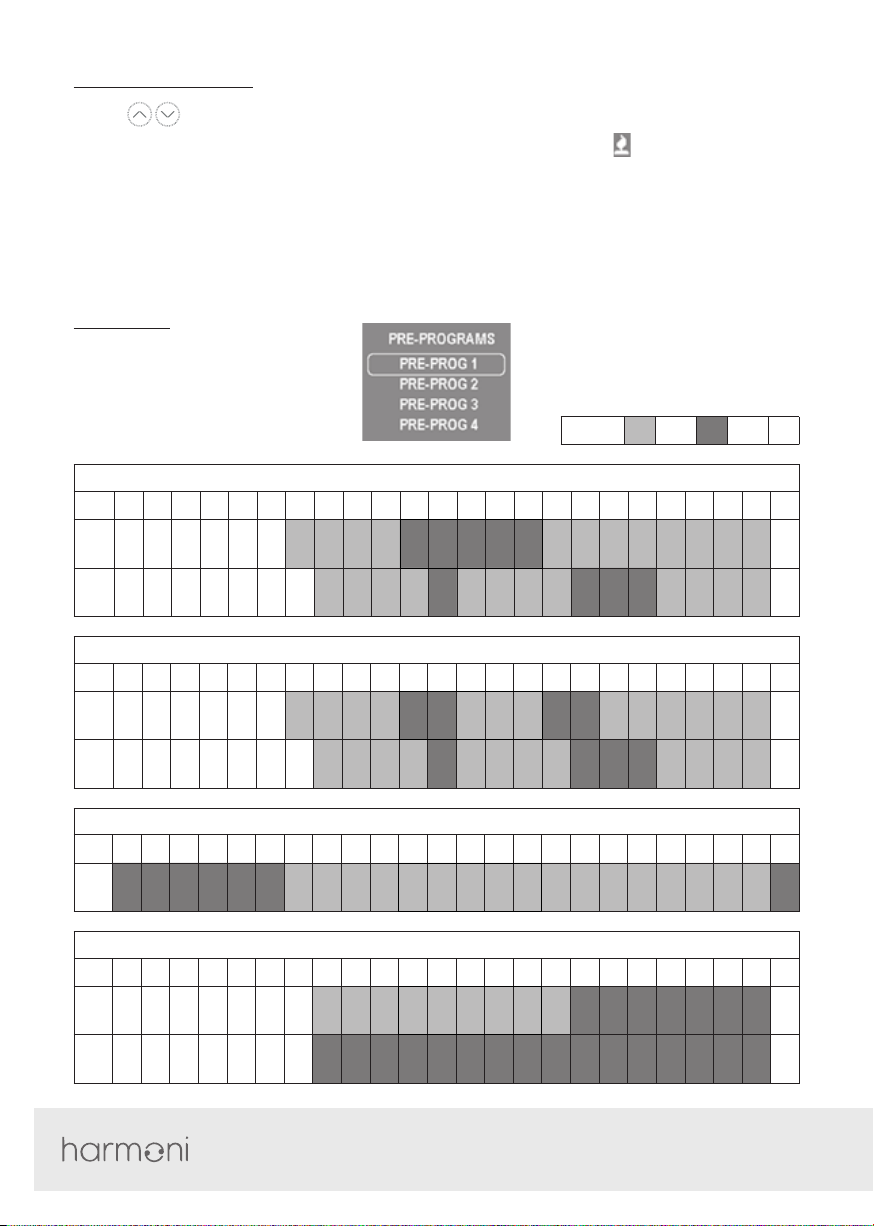 PRE-PROGRAMS
PRE-PROG 1
PRE-PROG 2
PRE-PROG 3
PRE-PROG 4

harmoni